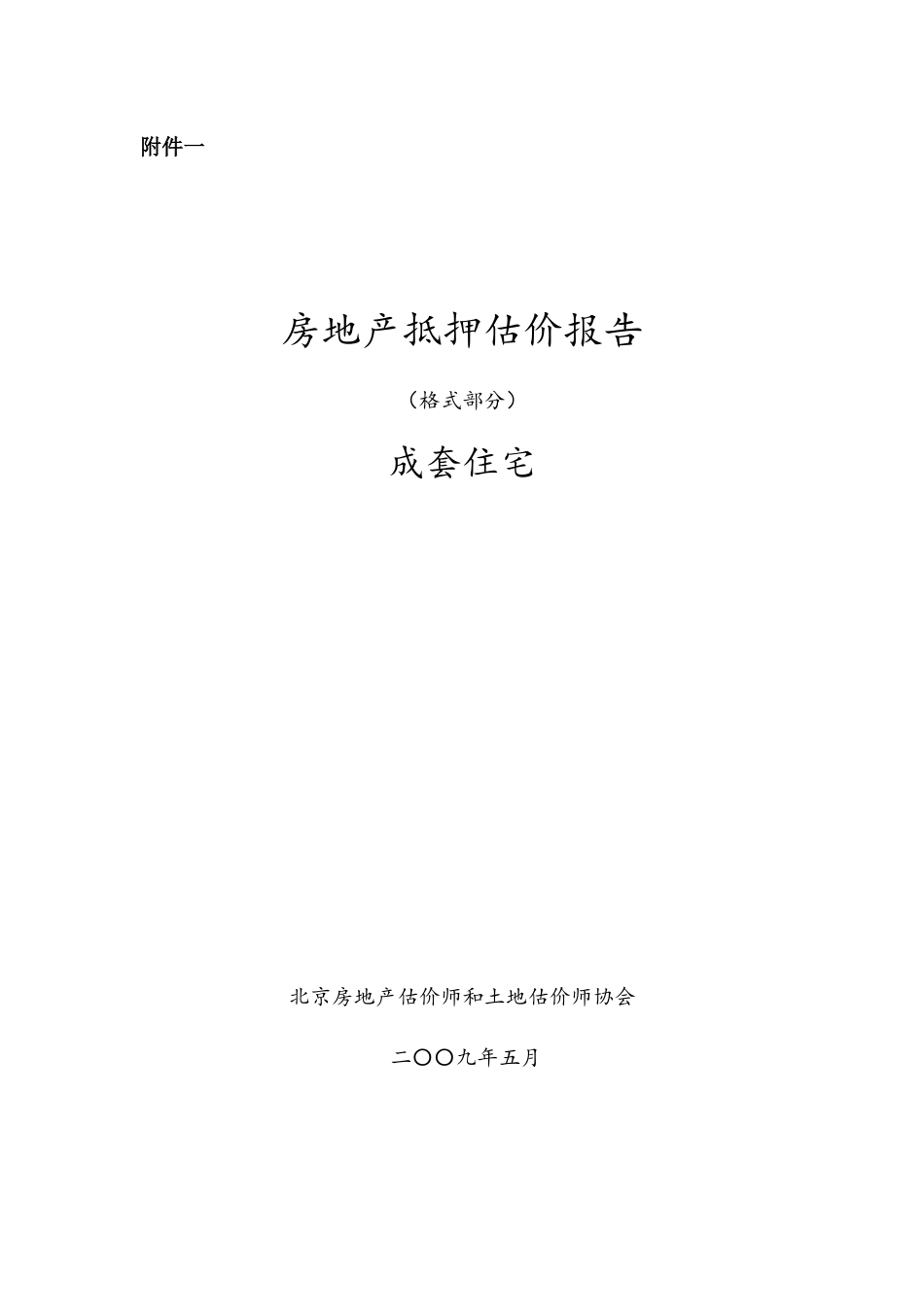 附件一

房地产抵押估价报告

（格式部分）

成套住宅

北京房地产估价师和土地估价师协会

二〇〇九年五月